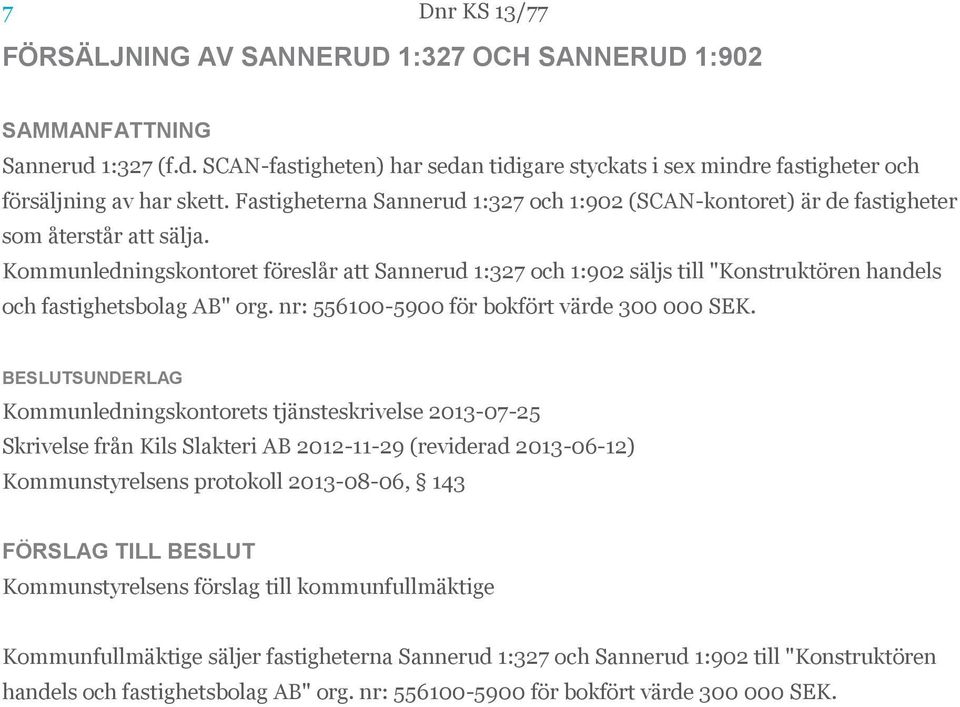 7

Dnr KS 13/77

FÖRSÄLJNING AV SANNERUD 1:327 OCH SANNERUD 1:902

SAMMANFATTNING

Sannerud 1:327 (f.d. SCAN-fastigheten) har sedan tidigare styckats i sex mindre fastigheter och försäljning av har skett. Fastigheterna Sannerud 1:327 och 1:902 (SCAN-kontoret) är de fastigheter som återstår att sälja.
Kommunledningskontoret föreslår att Sannerud 1:327 och 1:902 säljs till "Konstruktören handels och fastighetsbolag AB" org. nr: 556100-5900 för bokfört värde 300 000 SEK.

BESLUTSUNDERLAG

Kommunledningskontorets tjänsteskrivelse 2013-07-25
Skrivelse från Kils Slakteri AB 2012-11-29 (reviderad 2013-06-12)
Kommunstyrelsens protokoll 2013-08-06, § 143

FÖRSLAG TILL BESLUT

Kommunstyrelsens förslag till kommunfullmäktige

Kommunfullmäktige säljer fastigheterna Sannerud 1:327 och Sannerud 1:902 till "Konstruktören handels och fastighetsbolag AB" org. nr: 556100-5900 för bokfört värde 300 000 SEK.